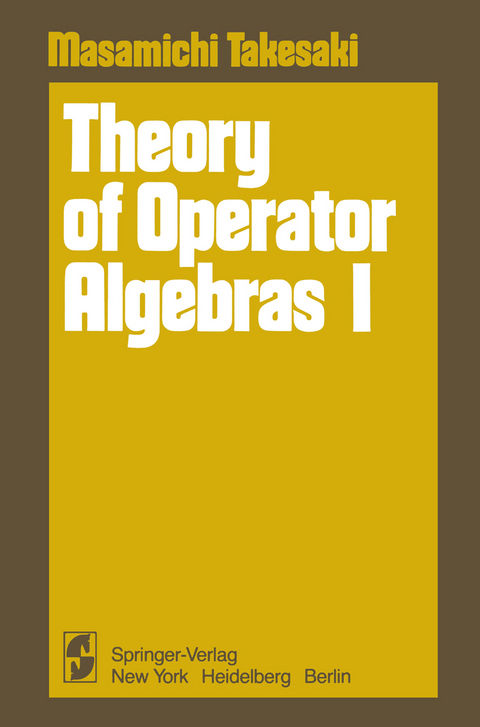 Masamichi Takesaki

Theory of Operator Algebras I

Springer-Verlag
New York Heidelberg Berlin